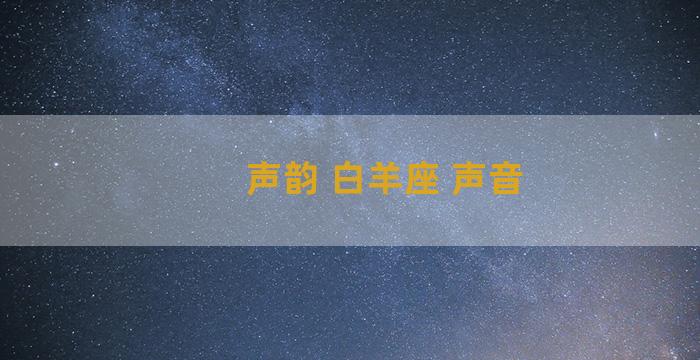 声韵 白羊座 声音